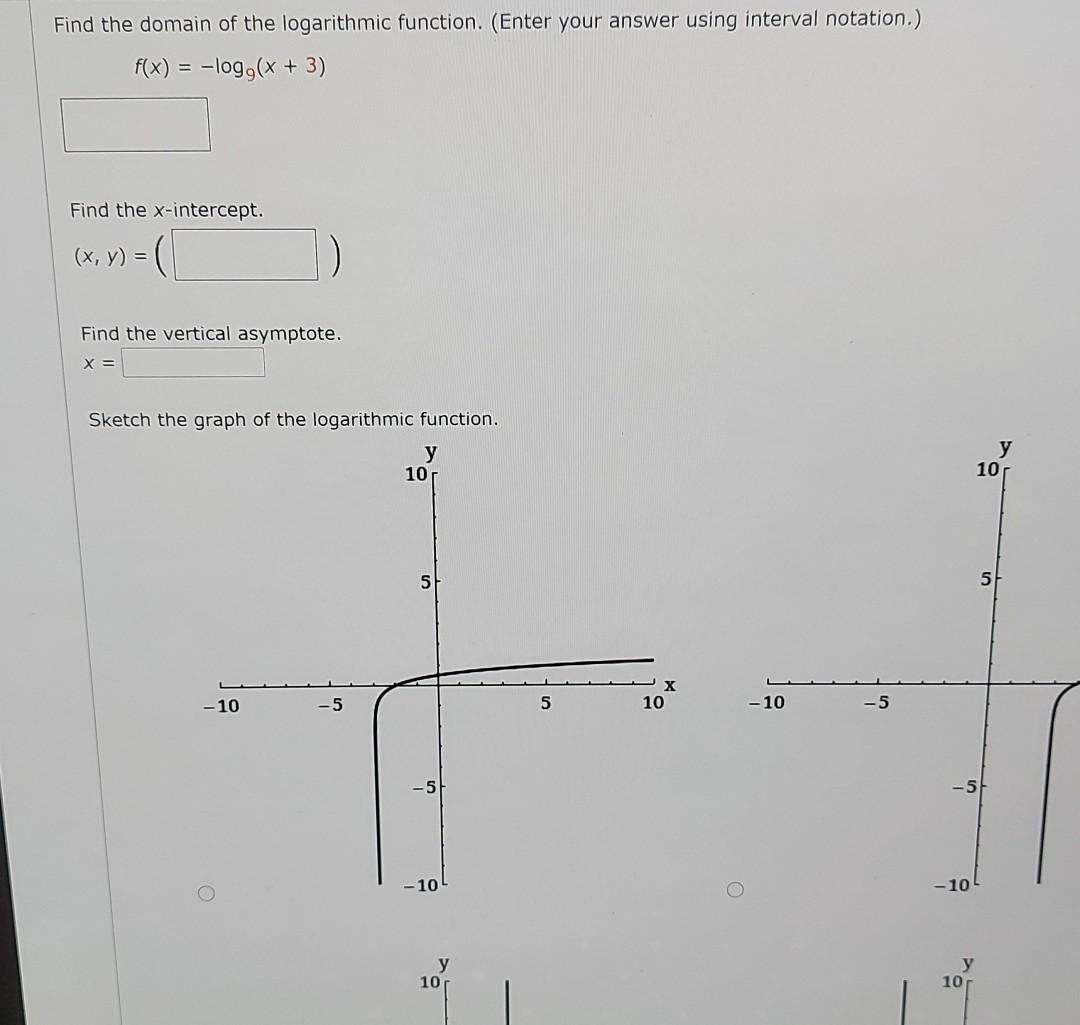 Find the domain of the logarithmic function. (Enter your answer using interval notation.)

$f(x) = -\log_9(x + 3)$

Find the x-intercept.

$(x, y) = ($ $)$

Find the vertical asymptote.

$x =$

Sketch the graph of the logarithmic function.

y
10
5
-10
-5
5
10
x
-5
-10

y
10
5
-10
-5
-5
-10

y
10

y
10